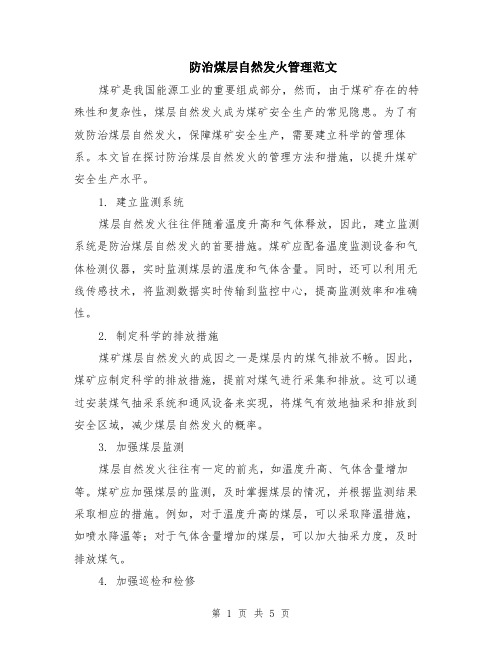 防治煤层自然发火管理范文

煤矿是我国能源工业的重要组成部分，然而，由于煤矿存在的特殊性和复杂性，煤层自然发火成为煤矿安全生产的常见隐患。为了有效防治煤层自然发火，保障煤矿安全生产，需要建立科学的管理体系。本文旨在探讨防治煤层自然发火的管理方法和措施，以提升煤矿安全生产水平。

1. 建立监测系统

煤层自然发火往往伴随着温度升高和气体释放，因此，建立监测系统是防治煤层自然发火的首要措施。煤矿应配备温度监测设备和气体检测仪器，实时监测煤层的温度和气体含量。同时，还可以利用无线传感技术，将监测数据实时传输到监控中心，提高监测效率和准确性。

2. 制定科学的排放措施

煤矿煤层自然发火的成因之一是煤层内的煤气排放不畅。因此，煤矿应制定科学的排放措施，提前对煤气进行采集和排放。这可以通过安装煤气抽采系统和通风设备来实现，将煤气有效地抽采和排放到安全区域，减少煤层自然发火的概率。

3. 加强煤层监测

煤层自然发火往往有一定的前兆，如温度升高、气体含量增加等。煤矿应加强煤层的监测，及时掌握煤层的情况，并根据监测结果采取相应的措施。例如，对于温度升高的煤层，可以采取降温措施，如喷水降温等；对于气体含量增加的煤层，可以加大抽采力度，及时排放煤气。

4. 加强巡检和检修

第 1 页 共 5 页